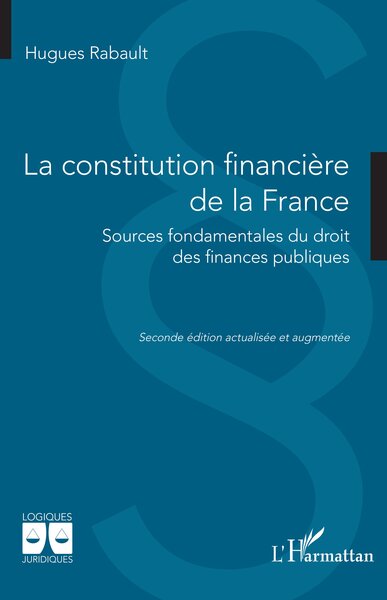 Hugues Rabault

La constitution financière de la France

Sources fondamentales du droit des finances publiques

Seconde édition actualisée et augmentée

LOGIQUES
JURIDIQUES

L'Harmattan